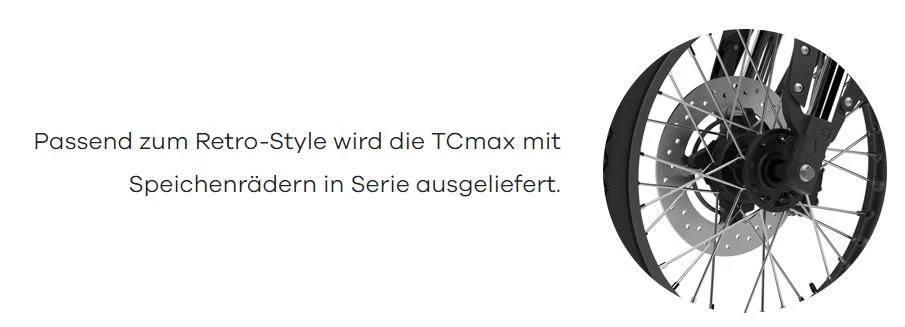 Passend zum Retro-Style wird die TCmax mit Speichenrädern in Serie ausgeliefert.